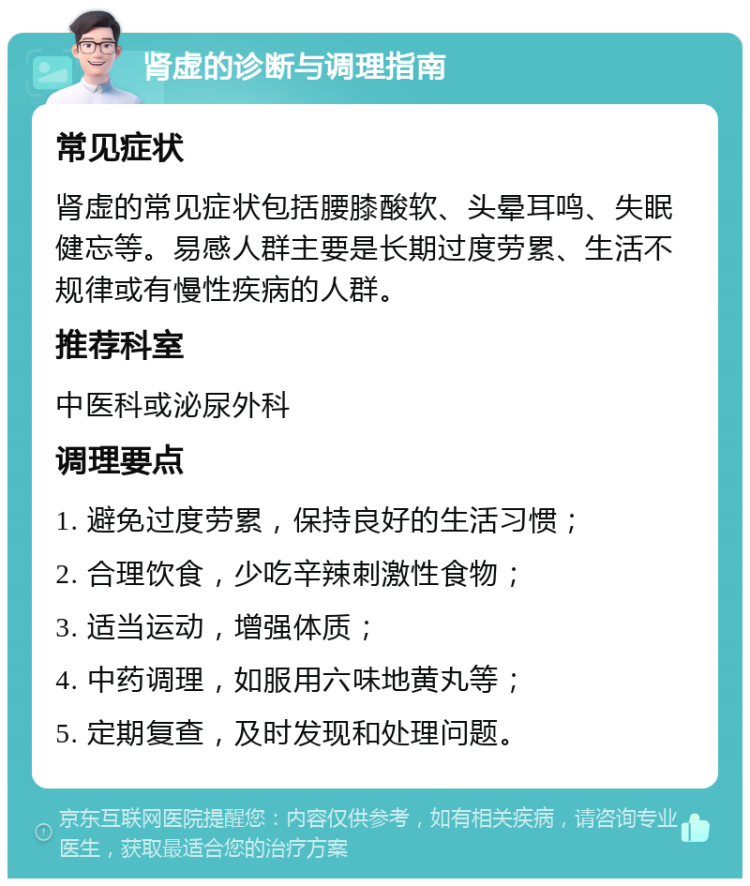 肾虚的诊断与调理指南

常见症状

肾虚的常见症状包括腰膝酸软、头晕耳鸣、失眠健忘等。易感人群主要是长期过度劳累、生活不规律或有慢性疾病的人群。

推荐科室

中医科或泌尿外科

调理要点

1. 避免过度劳累，保持良好的生活习惯；

2. 合理饮食，少吃辛辣刺激性食物；

3. 适当运动，增强体质；

4. 中药调理，如服用六味地黄丸等；

5. 定期复查，及时发现和处理问题。

京东互联网医院提醒您：内容仅供参考，如有相关疾病，请咨询专业医生，获取最适合您的治疗方案